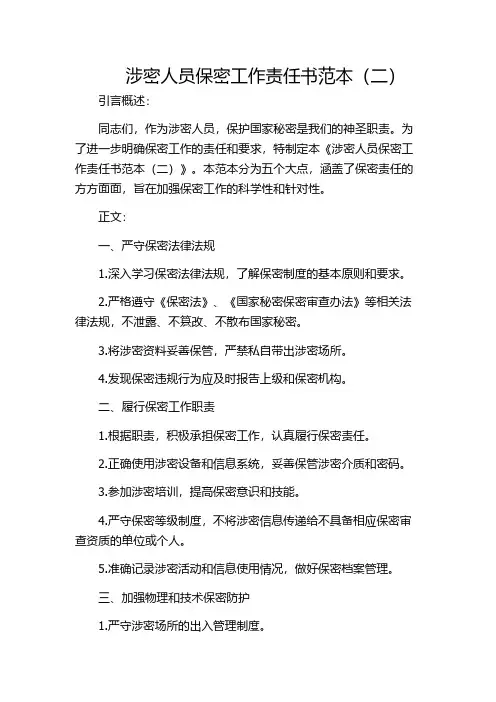 涉密人员保密工作责任书范本（二）

引言概述：

同志们，作为涉密人员，保护国家秘密是我们的神圣职责。为了进一步明确保密工作的责任和要求，特制定本《涉密人员保密工作责任书范本（二）》。本范本分为五个大点，涵盖了保密责任的方方面面，旨在加强保密工作的科学性和针对性。

正文：

一、严守保密法律法规

1.深入学习保密法律法规，了解保密制度的基本原则和要求。

2.严格遵守《保密法》、《国家秘密保密审查办法》等相关法律法规，不泄露、不篡改、不散布国家秘密。

3.将涉密资料妥善保管，严禁私自带出涉密场所。

4.发现保密违规行为应及时报告上级和保密机构。

二、履行保密工作职责

1.根据职责，积极承担保密工作，认真履行保密责任。

2.正确使用涉密设备和信息系统，妥善保管涉密介质和密码。

3.参加涉密培训，提高保密意识和技能。

4.严守保密等级制度，不将涉密信息传递给不具备相应保密审查资质的单位或个人。

5.准确记录涉密活动和信息使用情况，做好保密档案管理。

三、加强物理和技术保密防护

1.严守涉密场所的出入管理制度。